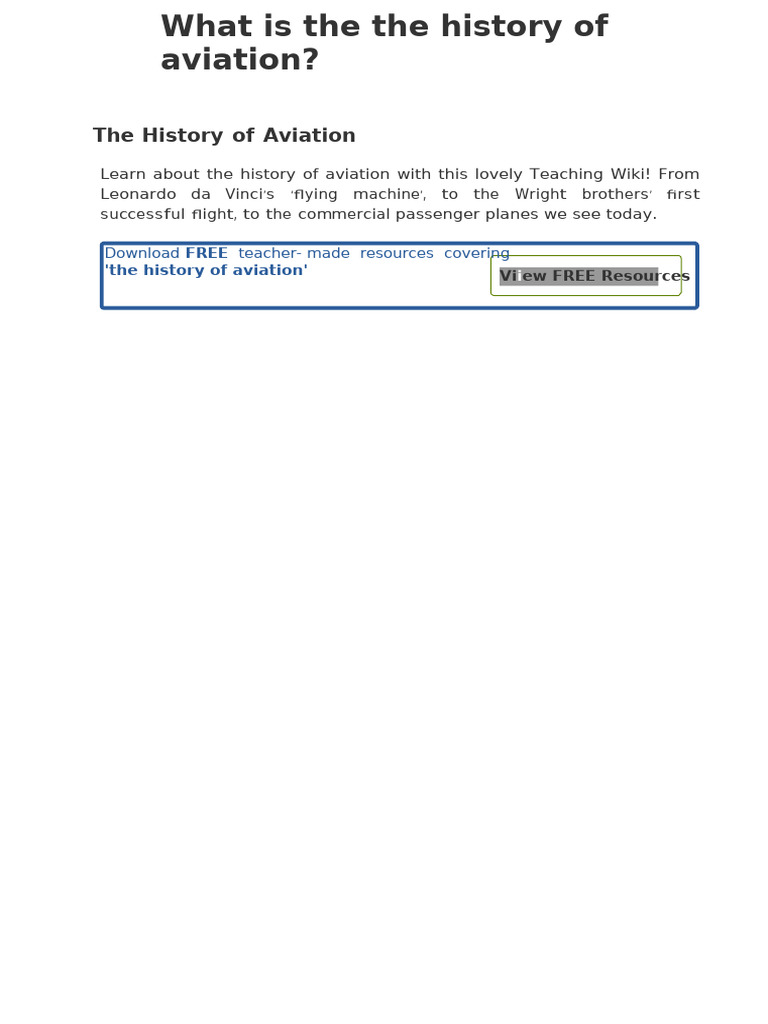 What is the the history of aviation?

The History of Aviation

Learn about the history of aviation with this lovely Teaching Wiki! From Leonardo da Vinci's 'flying machine', to the Wright brothers' first successful flight, to the commercial passenger planes we see today.

Download FREE teacher- made resources covering 'the history of aviation'

View FREE Resources